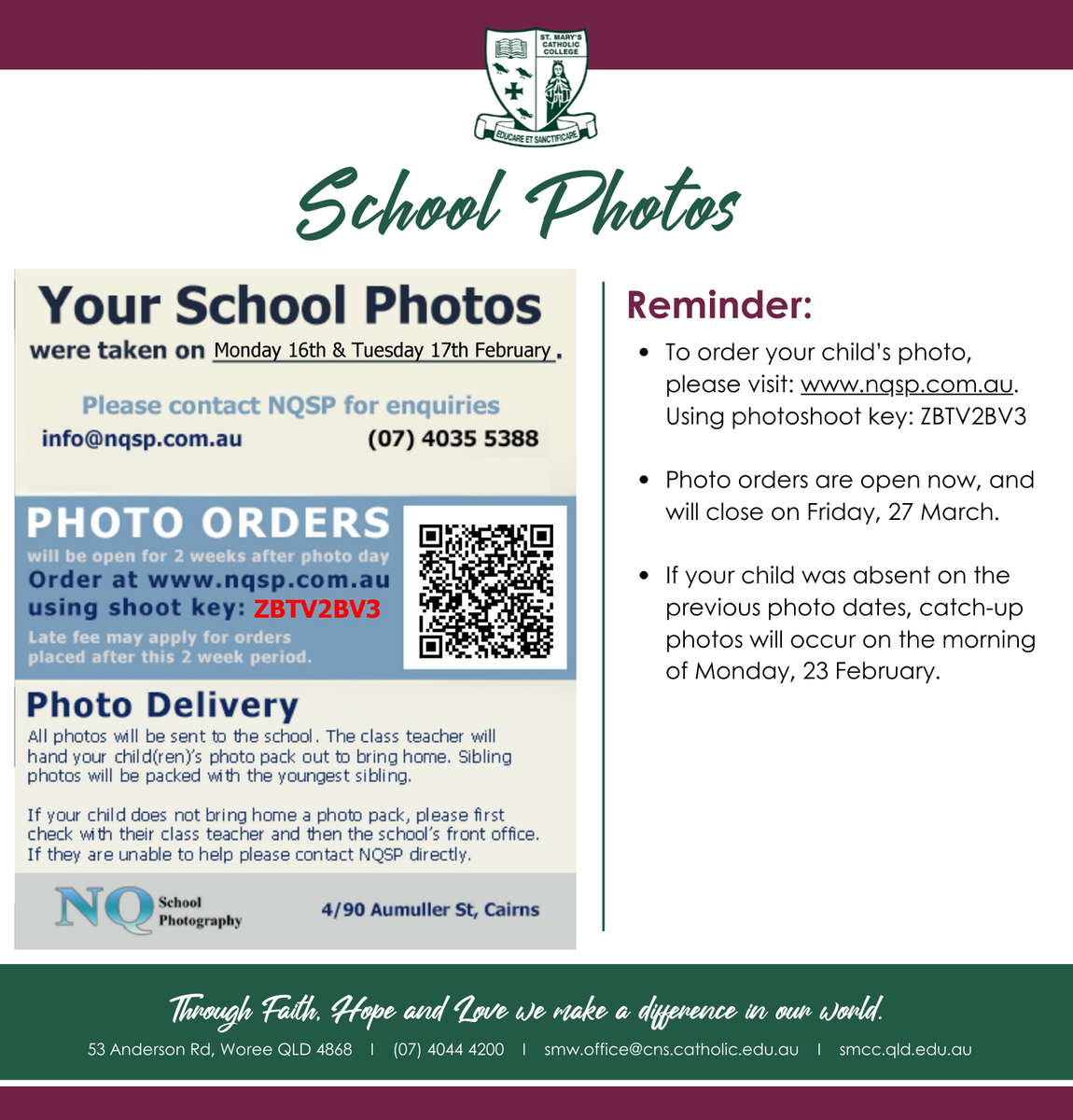 ST. MARY'S CATHOLIC COLLEGE

EDUCARE ET SANCTIFICARE

School Photos

Your School Photos

were taken on Monday 16th & Tuesday 17th February.

Please contact NQSP for enquiries

info@nqsp.com.au (07) 4035 5388

PHOTO ORDERS

will be open for 2 weeks after photo day

Order at www.nqsp.com.au using shoot key: ZBTV2BV3

Late fee may apply for orders placed after this 2 week period.

Photo Delivery

All photos will be sent to the school. The class teacher will hand your child(ren)'s photo pack out to bring home. Sibling photos will be packed with the youngest sibling.

If your child does not bring home a photo pack, please first check with their class teacher and then the school's front office. If they are unable to help please contact NQSP directly.

NQ School Photography

4/90 Aumuller St, Cairns

Reminder:

• To order your child's photo, please visit: www.nqsp.com.au. Using photoshoot key: ZBTV2BV3

• Photo orders are open now, and will close on Friday, 27 March.

• If your child was absent on the previous photo dates, catch-up photos will occur on the morning of Monday, 23 February.

Through Faith, Hope and Love we make a difference in our world.

53 Anderson Rd, Woree QLD 4868 I (07) 4044 4200 I smw.office@cns.catholic.edu.au I smcc.qld.edu.au